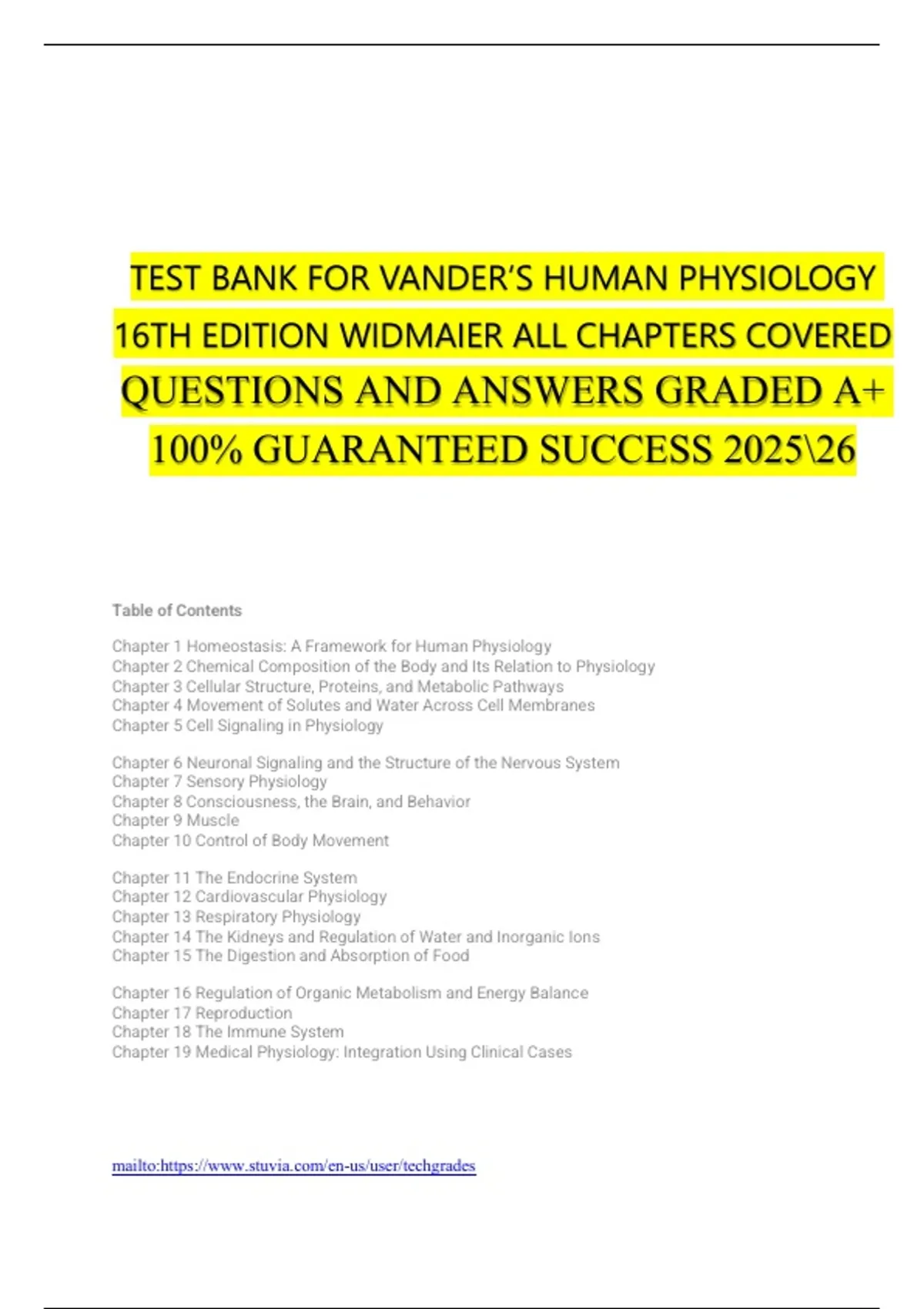 TEST BANK FOR VANDER'S HUMAN PHYSIOLOGY 16TH EDITION WIDMAIER ALL CHAPTERS COVERED QUESTIONS AND ANSWERS GRADED A+ 100% GUARANTEED SUCCESS 2025\26

Table of Contents

Chapter 1 Homeostasis: A Framework for Human Physiology
Chapter 2 Chemical Composition of the Body and Its Relation to Physiology
Chapter 3 Cellular Structure, Proteins, and Metabolic Pathways
Chapter 4 Movement of Solutes and Water Across Cell Membranes
Chapter 5 Cell Signaling in Physiology

Chapter 6 Neuronal Signaling and the Structure of the Nervous System
Chapter 7 Sensory Physiology
Chapter 8 Consciousness, the Brain, and Behavior
Chapter 9 Muscle
Chapter 10 Control of Body Movement

Chapter 11 The Endocrine System
Chapter 12 Cardiovascular Physiology
Chapter 13 Respiratory Physiology
Chapter 14 The Kidneys and Regulation of Water and Inorganic Ions
Chapter 15 The Digestion and Absorption of Food

Chapter 16 Regulation of Organic Metabolism and Energy Balance
Chapter 17 Reproduction
Chapter 18 The Immune System
Chapter 19 Medical Physiology: Integration Using Clinical Cases

mailto:https://www.stuvia.com/en-us/user/techgrades